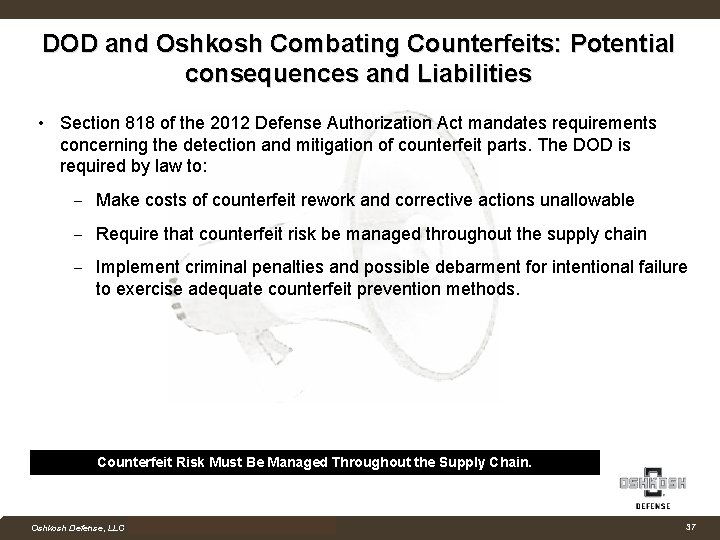 DOD and Oshkosh Combating Counterfeits: Potential consequences and Liabilities

• Section 818 of the 2012 Defense Authorization Act mandates requirements concerning the detection and mitigation of counterfeit parts. The DOD is required by law to:

- Make costs of counterfeit rework and corrective actions unallowable

- Require that counterfeit risk be managed throughout the supply chain

- Implement criminal penalties and possible debarment for intentional failure to exercise adequate counterfeit prevention methods.

Counterfeit Risk Must Be Managed Throughout the Supply Chain.

OSHKOSH
DEFENSE

Oshkosh Defense, LLC

37